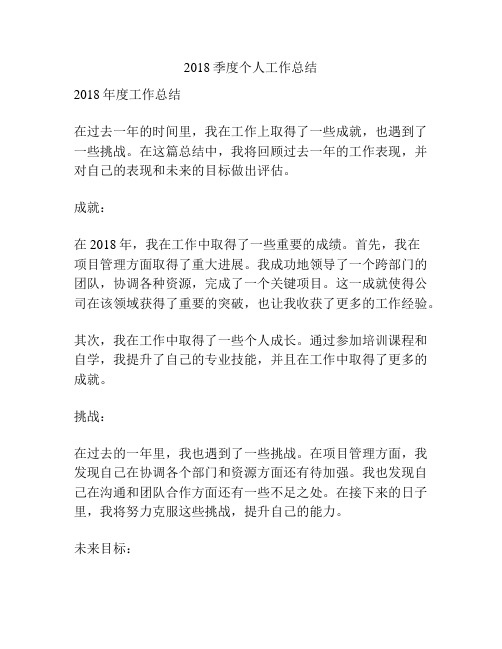 2018 季度个人工作总结

2018 年度工作总结

在过去一年的时间里，我在工作上取得了一些成就，也遇到了一些挑战。在这篇总结中，我将回顾过去一年的工作表现，并对自己的表现和未来的目标做出评估。

成就：

在 2018 年，我在工作中取得了一些重要的成绩。首先，我在项目管理方面取得了重大进展。我成功地领导了一个跨部门的团队，协调各种资源，完成了一个关键项目。这一成就使得公司在该领域获得了重要的突破，也让我收获了更多的工作经验。

其次，我在工作中取得了一些个人成长。通过参加培训课程和自学，我提升了自己的专业技能，并且在工作中取得了更多的成就。

挑战：

在过去的一年里，我也遇到了一些挑战。在项目管理方面，我发现自己在协调各个部门和资源方面还有待加强。我也发现自己在沟通和团队合作方面还有一些不足之处。在接下来的日子里，我将努力克服这些挑战，提升自己的能力。

未来目标：